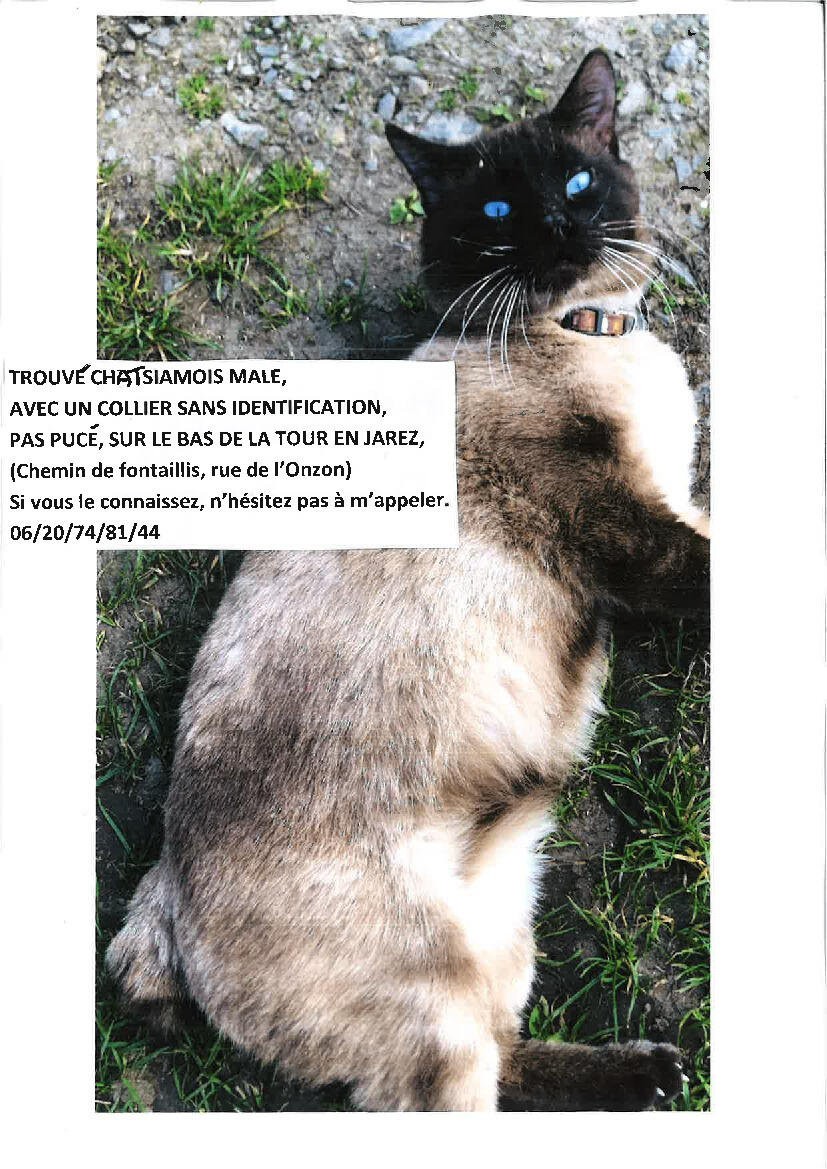 TROUVÉ CHAT SIAMOIS MALE,
AVEC UN COLLIER SANS IDENTIFICATION,
PAS PUCÉ, SUR LE BAS DE LA TOUR EN JAREZ,
(Chemin de fontaillis, rue de l'Onzon)
Si vous le connaissez, n'hésitez pas à m'appeler.
06/20/74/81/44